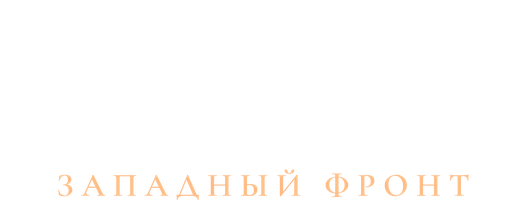 ЗАПАДНЫЙ ФРОНТ